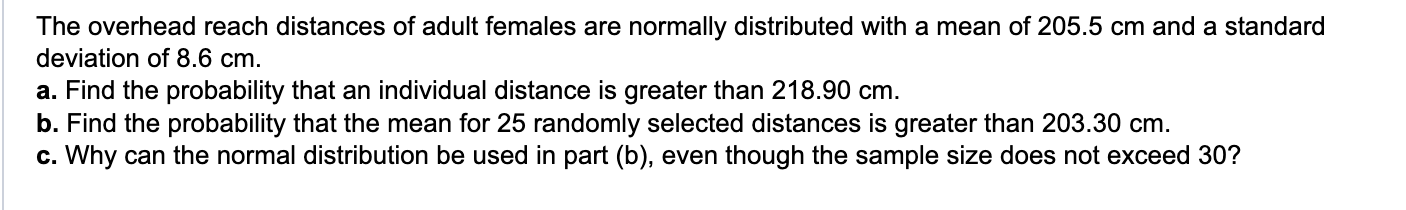 The overhead reach distances of adult females are normally distributed with a mean of 205.5 cm and a standard deviation of 8.6 cm.
a. Find the probability that an individual distance is greater than 218.90 cm.
b. Find the probability that the mean for 25 randomly selected distances is greater than 203.30 cm.
c. Why can the normal distribution be used in part (b), even though the sample size does not exceed 30?